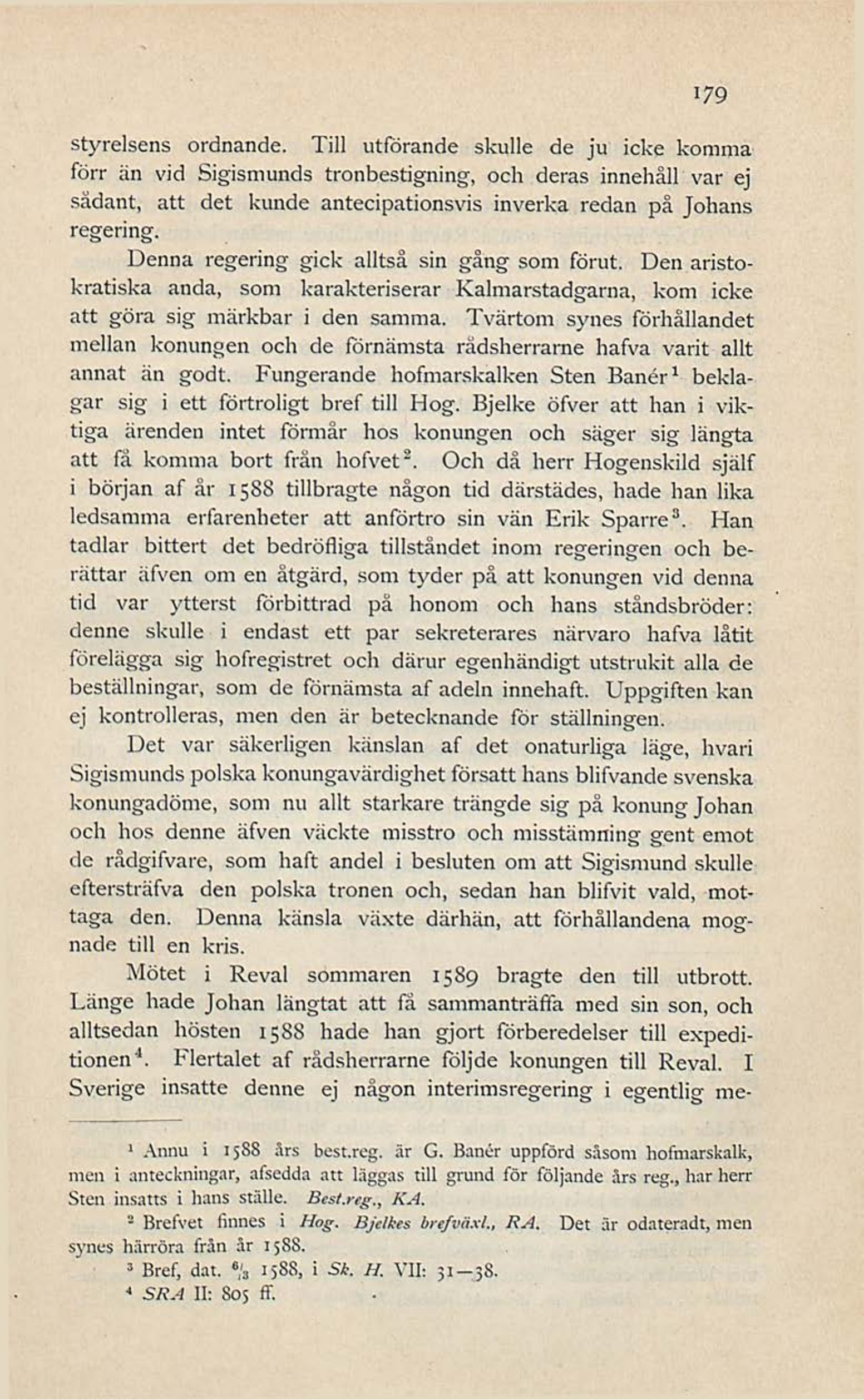 179

styrelsens ordnande. Till utförande skulle de ju icke komma förr än vid Sigismunds tronbestigning, och deras innehåll var ej sådant, att det kunde antecipationsvis inverka redan på Johans regering.

Denna regering gick alltså sin gång som förut. Den aristokratiska anda, som karakteriserar Kalmarstadgarna, kom icke att göra sig märkbar i den samma. Tvärtom synes förhållandet mellan konungen och de förnämsta rådsherrarne hafva varit allt annat än godt. Fungerande hofmarskalken Sten Banér$^1$ beklagar sig i ett förtroligt bref till Hog. Bjelke öfver att han i viktiga ärenden intet förmår hos konungen och säger sig längta att få komma bort från hofvet$^2$. Och då herr Hogenskild själf i början af år 1588 tillbragte någon tid därstädes, hade han lika ledsamma erfarenheter att anförtro sin vän Erik Sparre$^3$. Han tadlar bittert det bedröfliga tillståndet inom regeringen och berättar äfven om en åtgärd, som tyder på att konungen vid denna tid var ytterst förbittrad på honom och hans ståndsbröder: denne skulle i endast ett par sekreterares närvaro hafva låtit förelägga sig hofregistret och därur egenhändigt utstrukit alla de beställningar, som de förnämsta af adeln innehaft. Uppgiften kan ej kontrolleras, men den är betecknande för ställningen.

Det var säkerligen känslan af det onaturliga läge, hvari Sigismunds polska konungavärdighet försatt hans blifvande svenska konungadöme, som nu allt starkare trängde sig på konung Johan och hos denne äfven väckte misstro och misstämning gent emot de rådgifvare, som haft andel i besluten om att Sigismund skulle eftersträfva den polska tronen och, sedan han blifvit vald, mottaga den. Denna känsla växte därhän, att förhållandena mognade till en kris.

Mötet i Reval sommaren 1589 bragte den till utbrott. Länge hade Johan längtat att få sammanträffa med sin son, och alltsedan hösten 1588 hade han gjort förberedelser till expeditionen$^4$. Flertalet af rådsherrarne följde konungen till Reval. I Sverige insatte denne ej någon interimsregering i egentlig me-

$^1$ Annu i 1588 års best.reg. är G. Banér uppförd såsom hofmarskalk, men i anteckningar, afsedda att läggas till grund för följande års reg., har herr Sten insatts i hans ställe. Best.reg., KA.

$^2$ Brefvet finnes i Hog. Bjelkes brefväxl., RA. Det är odateradt, men synes härröra från år 1588.

$^3$ Bref, dat. $^6/_3$ 1588, i Sk. H. VII: 31—38.

$^4$ SRA II: 805 ff.